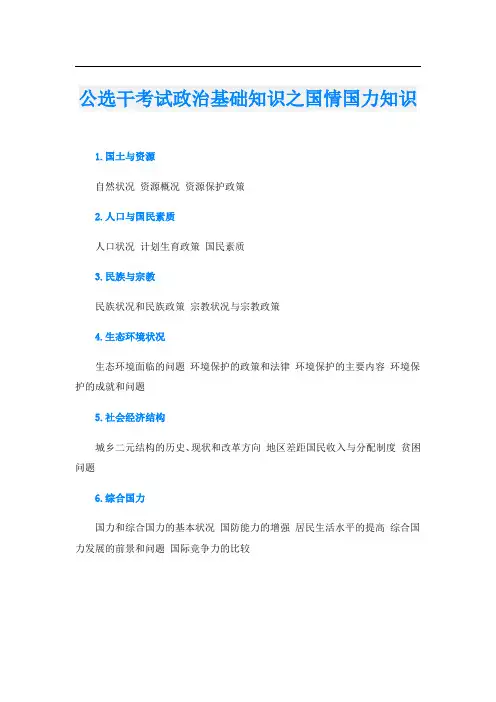 公选干考试政治基础知识之国情国力知识

1. 国土与资源

自然状况 资源概况 资源保护政策

2. 人口与国民素质

人口状况 计划生育政策 国民素质

3. 民族与宗教

民族状况和民族政策 宗教状况与宗教政策

4. 生态环境状况

生态环境面临的问题 环境保护的政策和法律 环境保护的主要内容 环境保护的成就和问题

5. 社会经济结构

城乡二元结构的历史、现状和改革方向 地区差距国民收入与分配制度 贫困问题

6. 综合国力

国力和综合国力的基本状况 国防能力的增强 居民生活水平的提高 综合国力发展的前景和问题 国际竞争力的比较